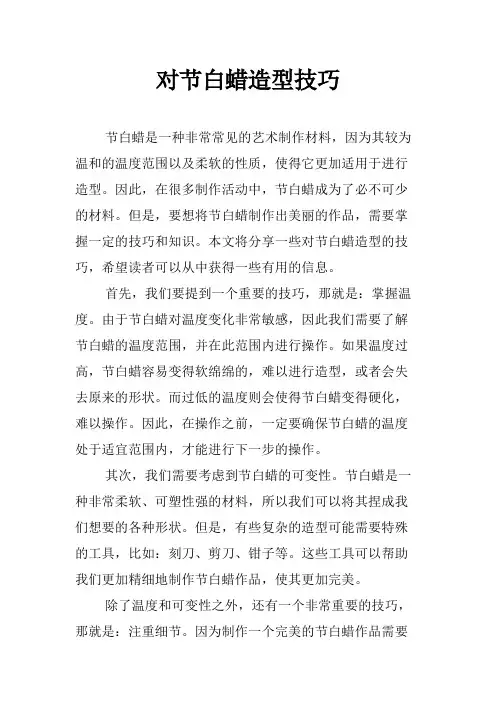 对节白蜡造型技巧

节白蜡是一种非常常见的艺术制作材料，因为其较为温和的温度范围以及柔软的性质，使得它更加适用于进行造型。因此，在很多制作活动中，节白蜡成为了必不可少的材料。但是，要想将节白蜡制作出美丽的作品，需要掌握一定的技巧和知识。本文将分享一些对节白蜡造型的技巧，希望读者可以从中获得一些有用的信息。

首先，我们要提到一个重要的技巧，那就是：掌握温度。由于节白蜡对温度变化非常敏感，因此我们需要了解节白蜡的温度范围，并在此范围内进行操作。如果温度过高，节白蜡容易变得软绵绵的，难以进行造型，或者会失去原来的形状。而过低的温度则会使得节白蜡变得硬化，难以操作。因此，在操作之前，一定要确保节白蜡的温度处于适宜范围内，才能进行下一步的操作。

其次，我们需要考虑到节白蜡的可变性。节白蜡是一种非常柔软、可塑性强的材料，所以我们可以将其捏成我们想要的各种形状。但是，有些复杂的造型可能需要特殊的工具，比如：刻刀、剪刀、钳子等。这些工具可以帮助我们更加精细地制作节白蜡作品，使其更加完美。

除了温度和可变性之外，还有一个非常重要的技巧，那就是：注重细节。因为制作一个完美的节白蜡作品需要